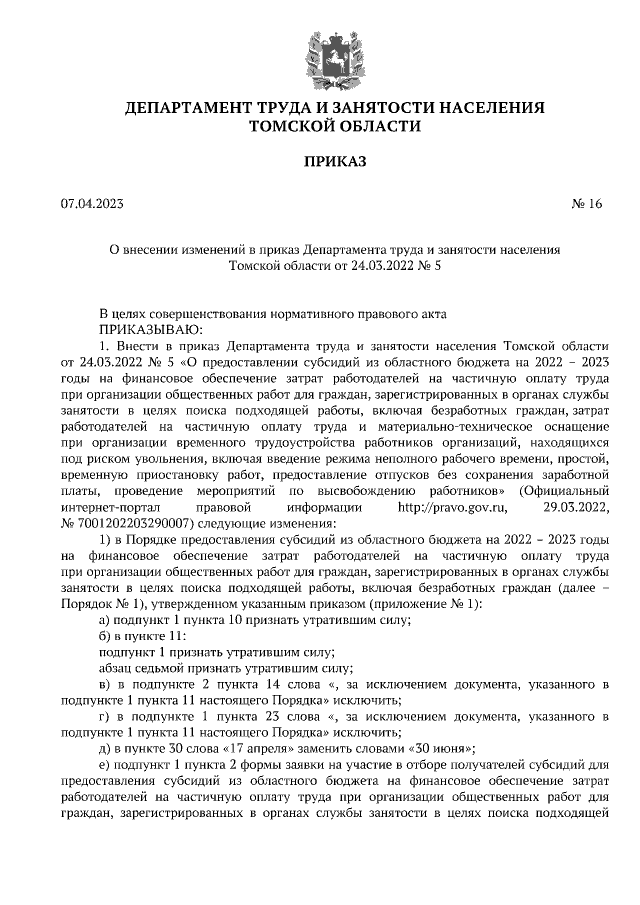 ДЕПАРТАМЕНТ ТРУДА И ЗАНЯТОСТИ НАСЕЛЕНИЯ ТОМСКОЙ ОБЛАСТИ

ПРИКАЗ

07.04.2023 № 16

О внесении изменений в приказ Департамента труда и занятости населения Томской области от 24.03.2022 № 5

В целях совершенствования нормативного правового акта
ПРИКАЗЫВАЮ:
1. Внести в приказ Департамента труда и занятости населения Томской области от 24.03.2022 № 5 «О предоставлении субсидий из областного бюджета на 2022 – 2023 годы на финансовое обеспечение затрат работодателей на частичную оплату труда при организации общественных работ для граждан, зарегистрированных в органах службы занятости в целях поиска подходящей работы, включая безработных граждан, затрат работодателей на частичную оплату труда и материально-техническое оснащение при организации временного трудоустройства работников организаций, находящихся под риском увольнения, включая введение режима неполного рабочего времени, простой, временную приостановку работ, предоставление отпусков без сохранения заработной платы, проведение мероприятий по высвобождению работников» (Официальный интернет-портал правовой информации http://pravo.gov.ru, 29.03.2022, № 7001202203290007) следующие изменения:
1) в Порядке предоставления субсидий из областного бюджета на 2022 – 2023 годы на финансовое обеспечение затрат работодателей на частичную оплату труда при организации общественных работ для граждан, зарегистрированных в органах службы занятости в целях поиска подходящей работы, включая безработных граждан (далее – Порядок № 1), утвержденном указанным приказом (приложение № 1):
а) подпункт 1 пункта 10 признать утратившим силу;
б) в пункте 11:
подпункт 1 признать утратившим силу;
абзац седьмой признать утратившим силу;
в) в подпункте 2 пункта 14 слова «, за исключением документа, указанного в подпункте 1 пункта 11 настоящего Порядка» исключить;
г) в подпункте 1 пункта 23 слова «, за исключением документа, указанного в подпункте 1 пункта 11 настоящего Порядка» исключить;
д) в пункте 30 слова «17 апреля» заменить словами «30 июня»;
е) подпункт 1 пункта 2 формы заявки на участие в отборе получателей субсидий для предоставления субсидий из областного бюджета на финансовое обеспечение затрат работодателей на частичную оплату труда при организации общественных работ для граждан, зарегистрированных в органах службы занятости в целях поиска подходящей